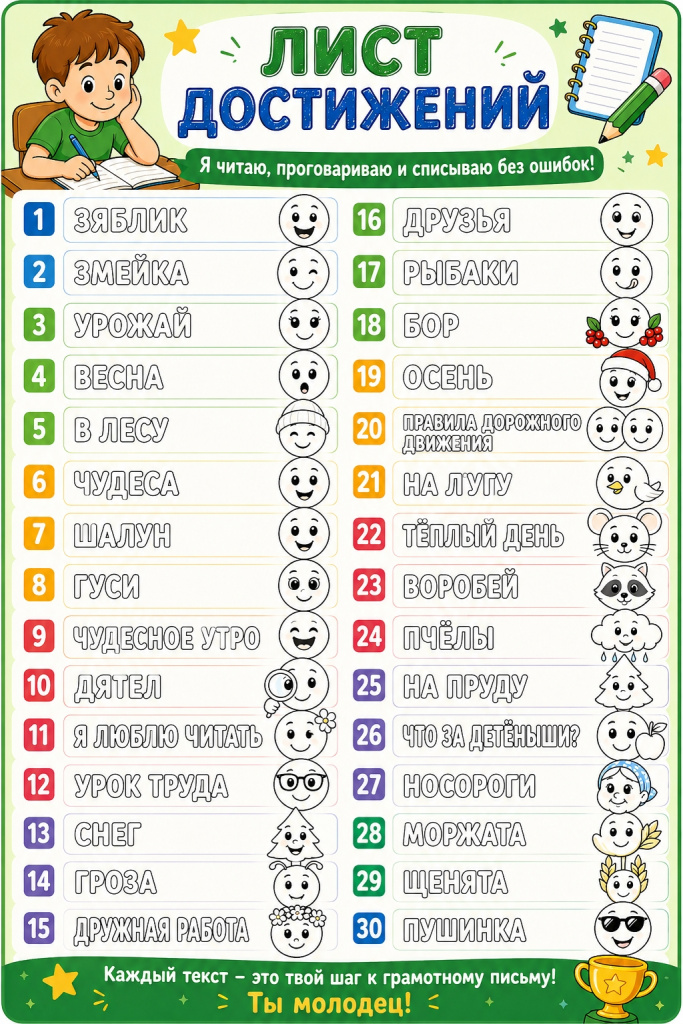 ЛИСТ ДОСТИЖЕНИЙ

Я читаю, проговариваю и списываю без ошибок!

1 ЗЯБЛИК
2 ЗМЕЙКА
3 УРОЖАЙ
4 ВЕСНА
5 В ЛЕСУ
6 ЧУДЕСА
7 ШАЛУН
8 ГУСИ
9 ЧУДЕСНОЕ УТРО
10 ДЯТЕЛ
11 Я ЛЮБЛЮ ЧИТАТЬ
12 УРОК ТРУДА
13 СНЕГ
14 ГРОЗА
15 ДРУЖНАЯ РАБОТА

16 ДРУЗЬЯ
17 РЫБАКИ
18 БОР
19 ОСЕНЬ
20 ПРАВИЛА ДОРОЖНОГО ДВИЖЕНИЯ
21 НА ЛУГУ
22 ТЁПЛЫЙ ДЕНЬ
23 ВОРОБЕЙ
24 ПЧЁЛЫ
25 НА ПРУДУ
26 ЧТО ЗА ДЕТЁНЫШИ?
27 НОСОРОГИ
28 МОРЖАТА
29 ЩЕНЯТА
30 ПУШИНКА

Каждый текст – это твой шаг к грамотному письму!
Ты молодец!